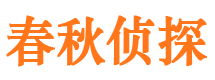 春秋侦探